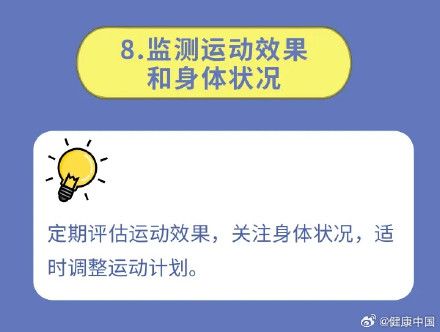 8.监测运动效果和身体状况

定期评估运动效果，关注身体状况，适时调整运动计划。

@健康中国